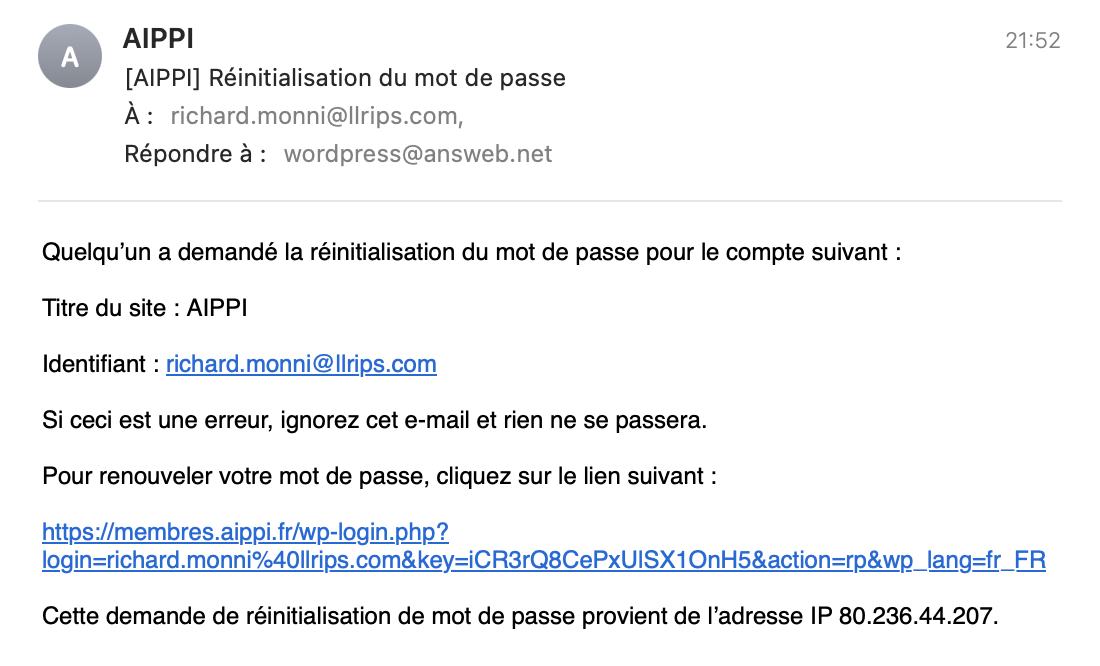 A

AIPPI

21:52

[AIPPI] Réinitialisation du mot de passe

À : richard.monni@llrips.com,

Répondre à : wordpress@answeb.net

Quelqu'un a demandé la réinitialisation du mot de passe pour le compte suivant :

Titre du site : AIPPI

Identifiant : richard.monni@llrips.com

Si ceci est une erreur, ignorez cet e-mail et rien ne se passera.

Pour renouveler votre mot de passe, cliquez sur le lien suivant :

https://membres.aippi.fr/wp-login.php?login=richard.monni%40llrips.com&key=iCR3rQ8CePxUlSX1OnH5&action=rp&wp_lang=fr_FR

Cette demande de réinitialisation de mot de passe provient de l'adresse IP 80.236.44.207.